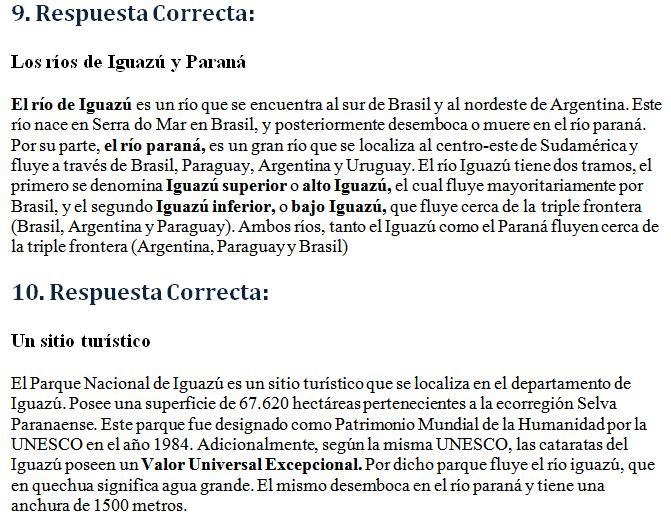 9. Respuesta Correcta:

Los ríos de Iguazú y Paraná

El río de Iguazú es un río que se encuentra al sur de Brasil y al nordeste de Argentina. Este río nace en Serra do Mar en Brasil, y posteriormente desemboca o muere en el río paraná. Por su parte, el río paraná, es un gran río que se localiza al centro-este de Sudamérica y fluye a través de Brasil, Paraguay, Argentina y Uruguay. El río Iguazú tiene dos tramos, el primero se denomina Iguazú superior o alto Iguazú, el cual fluye mayoritariamente por Brasil, y el segundo Iguazú inferior, o bajo Iguazú, que fluye cerca de la triple frontera (Brasil, Argentina y Paraguay). Ambos ríos, tanto el Iguazú como el Paraná fluyen cerca de la triple frontera (Argentina, Paraguay y Brasil)

10. Respuesta Correcta:

Un sitio turístico

El Parque Nacional de Iguazú es un sitio turístico que se localiza en el departamento de Iguazú. Posee una superficie de 67.620 hectáreas pertenecientes a la ecorregión Selva Paranaense. Este parque fue designado como Patrimonio Mundial de la Humanidad por la UNESCO en el año 1984. Adicionalmente, según la misma UNESCO, las cataratas del Iguazú poseen un Valor Universal Excepcional. Por dicho parque fluye el río iguazú, que en quechua significa agua grande. El mismo desemboca en el río paraná y tiene una anchura de 1500 metros.